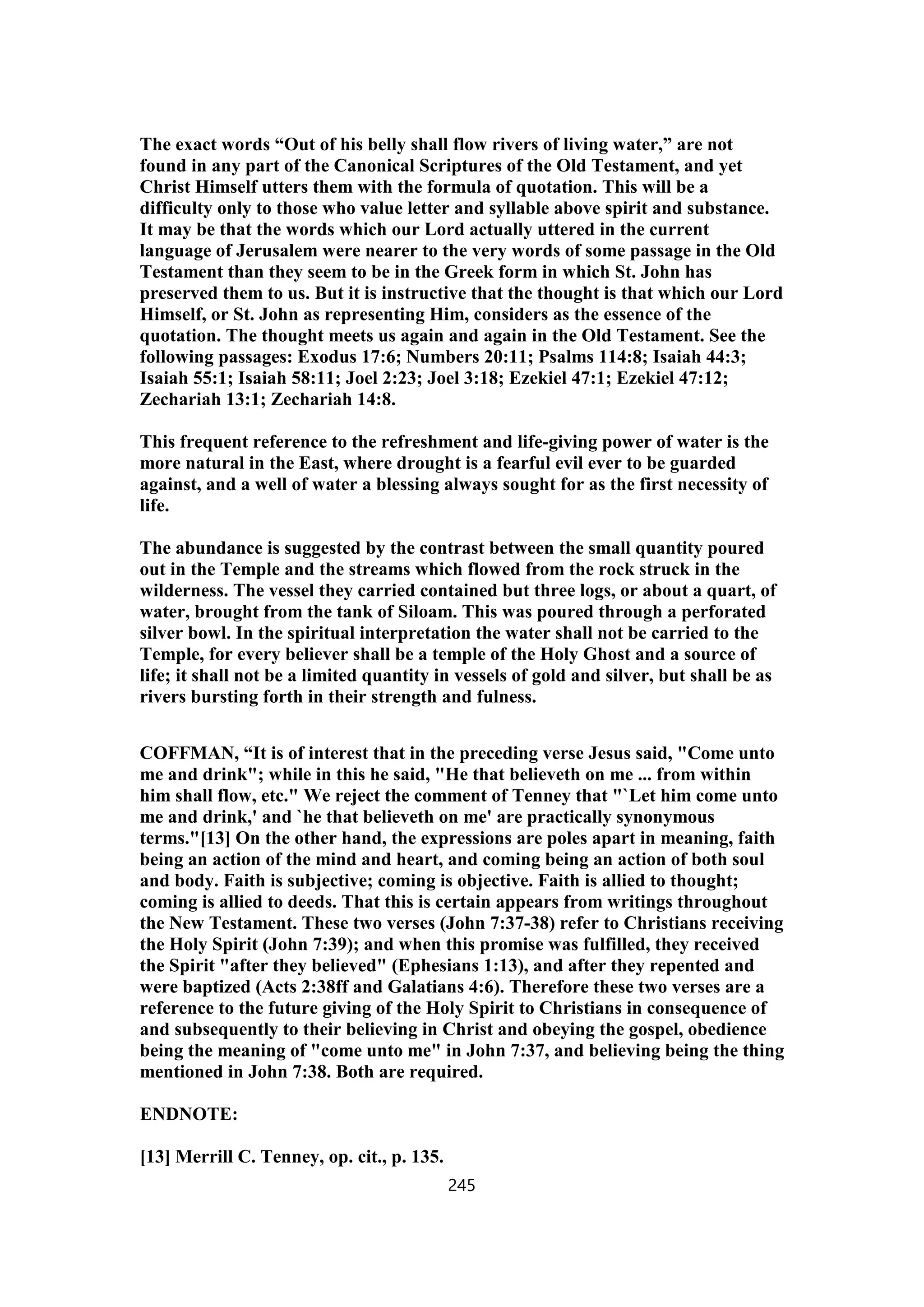 The exact words “Out of his belly shall flow rivers of living water,” are not found in any part of the Canonical Scriptures of the Old Testament, and yet Christ Himself utters them with the formula of quotation. This will be a difficulty only to those who value letter and syllable above spirit and substance. It may be that the words which our Lord actually uttered in the current language of Jerusalem were nearer to the very words of some passage in the Old Testament than they seem to be in the Greek form in which St. John has preserved them to us. But it is instructive that the thought is that which our Lord Himself, or St. John as representing Him, considers as the essence of the quotation. The thought meets us again and again in the Old Testament. See the following passages: Exodus 17:6; Numbers 20:11; Psalms 114:8; Isaiah 44:3; Isaiah 55:1; Isaiah 58:11; Joel 2:23; Joel 3:18; Ezekiel 47:1; Ezekiel 47:12; Zechariah 13:1; Zechariah 14:8.

This frequent reference to the refreshment and life-giving power of water is the more natural in the East, where drought is a fearful evil ever to be guarded against, and a well of water a blessing always sought for as the first necessity of life.

The abundance is suggested by the contrast between the small quantity poured out in the Temple and the streams which flowed from the rock struck in the wilderness. The vessel they carried contained but three logs, or about a quart, of water, brought from the tank of Siloam. This was poured through a perforated silver bowl. In the spiritual interpretation the water shall not be carried to the Temple, for every believer shall be a temple of the Holy Ghost and a source of life; it shall not be a limited quantity in vessels of gold and silver, but shall be as rivers bursting forth in their strength and fulness.

COFFMAN, “It is of interest that in the preceding verse Jesus said, "Come unto me and drink"; while in this he said, "He that believeth on me ... from within him shall flow, etc." We reject the comment of Tenney that "`Let him come unto me and drink,' and `he that believeth on me' are practically synonymous terms."[13] On the other hand, the expressions are poles apart in meaning, faith being an action of the mind and heart, and coming being an action of both soul and body. Faith is subjective; coming is objective. Faith is allied to thought; coming is allied to deeds. That this is certain appears from writings throughout the New Testament. These two verses (John 7:37-38) refer to Christians receiving the Holy Spirit (John 7:39); and when this promise was fulfilled, they received the Spirit "after they believed" (Ephesians 1:13), and after they repented and were baptized (Acts 2:38ff and Galatians 4:6). Therefore these two verses are a reference to the future giving of the Holy Spirit to Christians in consequence of and subsequently to their believing in Christ and obeying the gospel, obedience being the meaning of "come unto me" in John 7:37, and believing being the thing mentioned in John 7:38. Both are required.

ENDNOTE:

[13] Merrill C. Tenney, op. cit., p. 135.

245